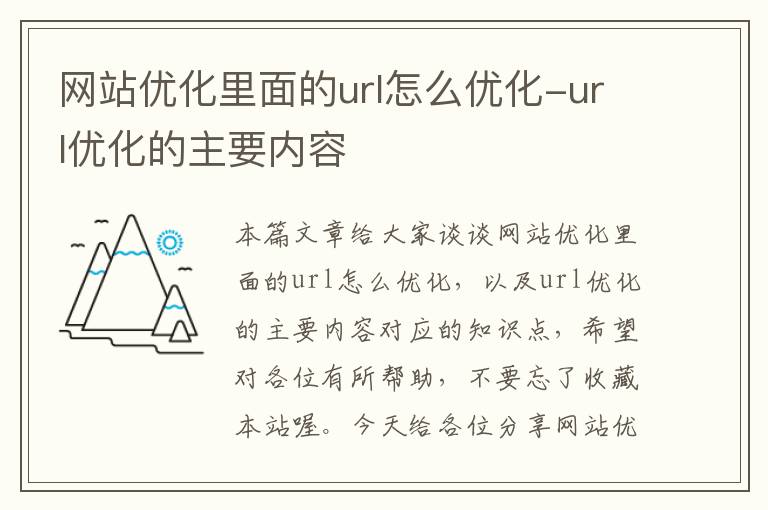 网站优化里面的url怎么优化-url优化的主要内容

本篇文章给大家谈谈网站优化里面的url怎么优化，以及url优化的主要内容对应的知识点，希望对各位有所帮助，不要忘了收藏本站喔。今天给各位分享网站优